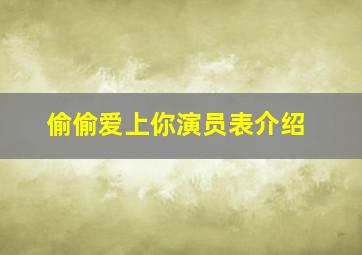 偷偷爱上你演员表介绍